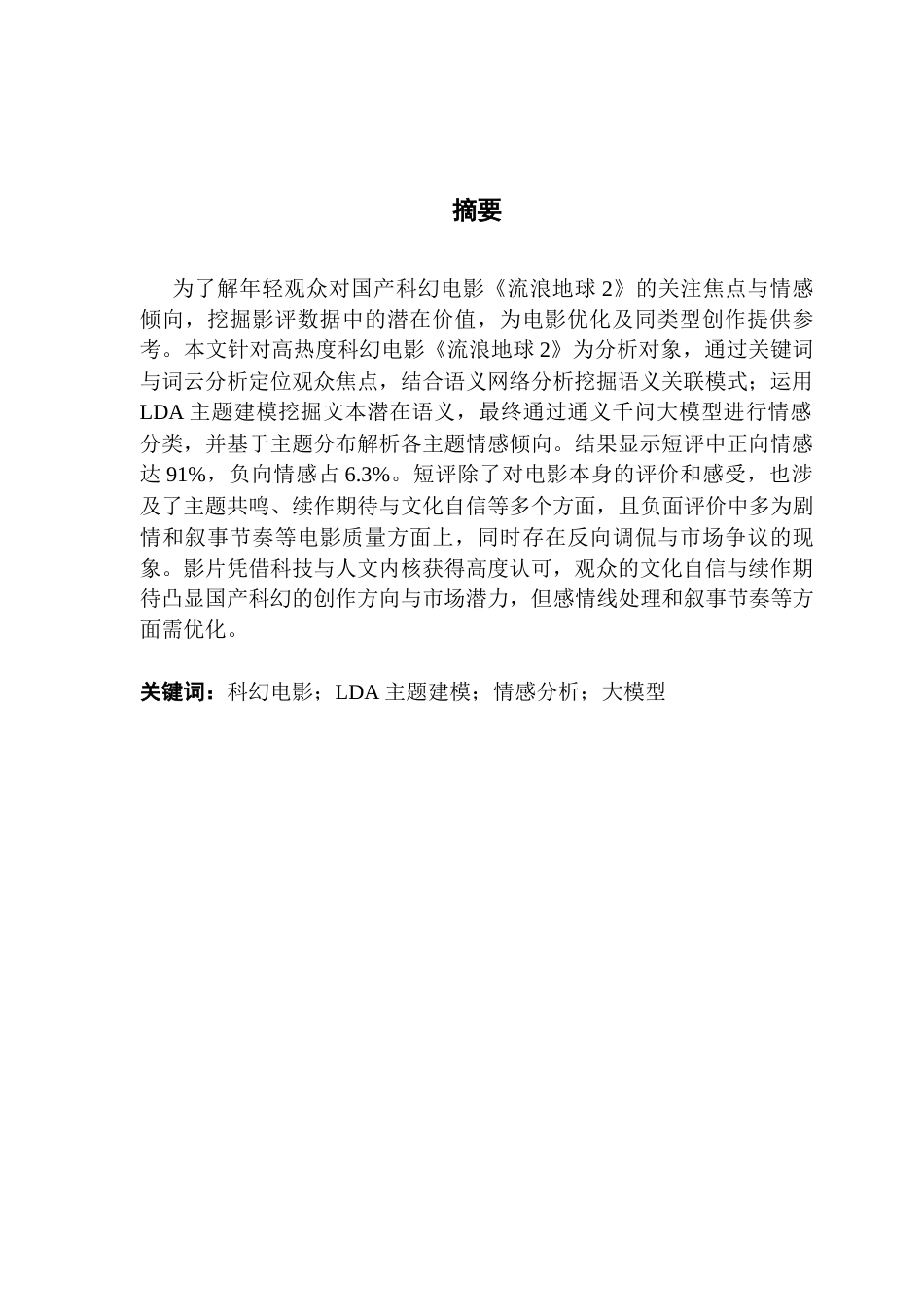 摘要

为了解年轻观众对国产科幻电影《流浪地球 2》的关注焦点与情感倾向，挖掘影评数据中的潜在价值，为电影优化及同类型创作提供参考。本文针对高热度科幻电影《流浪地球 2》为分析对象，通过关键词与词云分析定位观众焦点，结合语义网络分析挖掘语义关联模式；运用 LDA 主题建模挖掘文本潜在语义，最终通过通义千问大模型进行情感分类，并基于主题分布解析各主题情感倾向。结果显示短评中正向情感达 91%，负向情感占 6.3%。短评除了对电影本身的评价和感受，也涉及了主题共鸣、续作期待与文化自信等多个方面，且负面评价中多为剧情和叙事节奏等电影质量方面上，同时存在反向调侃与市场争议的现象。影片凭借科技与人文内核获得高度认可，观众的文化自信与续作期待凸显国产科幻的创作方向与市场潜力，但感情线处理和叙事节奏等方面需优化。

关键词：科幻电影；LDA 主题建模；情感分析；大模型